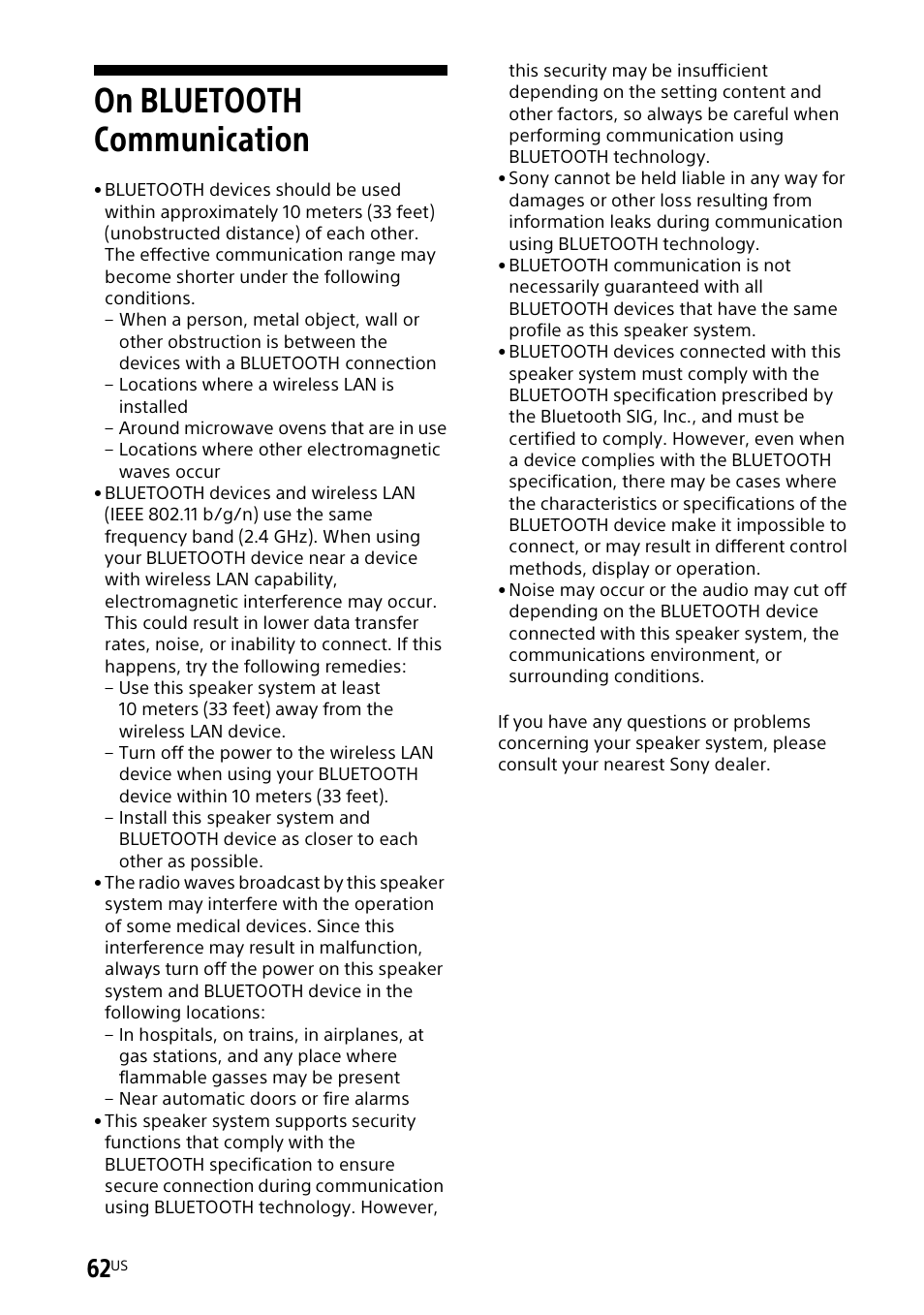 On BLUETOOTH Communication

• BLUETOOTH devices should be used within approximately 10 meters (33 feet) (unobstructed distance) of each other. The effective communication range may become shorter under the following conditions.
– When a person, metal object, wall or other obstruction is between the devices with a BLUETOOTH connection
– Locations where a wireless LAN is installed
– Around microwave ovens that are in use
– Locations where other electromagnetic waves occur
• BLUETOOTH devices and wireless LAN (IEEE 802.11 b/g/n) use the same frequency band (2.4 GHz). When using your BLUETOOTH device near a device with wireless LAN capability, electromagnetic interference may occur. This could result in lower data transfer rates, noise, or inability to connect. If this happens, try the following remedies:
– Use this speaker system at least 10 meters (33 feet) away from the wireless LAN device.
– Turn off the power to the wireless LAN device when using your BLUETOOTH device within 10 meters (33 feet).
– Install this speaker system and BLUETOOTH device as closer to each other as possible.
• The radio waves broadcast by this speaker system may interfere with the operation of some medical devices. Since this interference may result in malfunction, always turn off the power on this speaker system and BLUETOOTH device in the following locations:
– In hospitals, on trains, in airplanes, at gas stations, and any place where flammable gasses may be present
– Near automatic doors or fire alarms
• This speaker system supports security functions that comply with the BLUETOOTH specification to ensure secure connection during communication using BLUETOOTH technology. However, this security may be insufficient depending on the setting content and other factors, so always be careful when performing communication using BLUETOOTH technology.
• Sony cannot be held liable in any way for damages or other loss resulting from information leaks during communication using BLUETOOTH technology.
• BLUETOOTH communication is not necessarily guaranteed with all BLUETOOTH devices that have the same profile as this speaker system.
• BLUETOOTH devices connected with this speaker system must comply with the BLUETOOTH specification prescribed by the Bluetooth SIG, Inc., and must be certified to comply. However, even when a device complies with the BLUETOOTH specification, there may be cases where the characteristics or specifications of the BLUETOOTH device make it impossible to connect, or may result in different control methods, display or operation.
• Noise may occur or the audio may cut off depending on the BLUETOOTH device connected with this speaker system, the communications environment, or surrounding conditions.

If you have any questions or problems concerning your speaker system, please consult your nearest Sony dealer.

62US